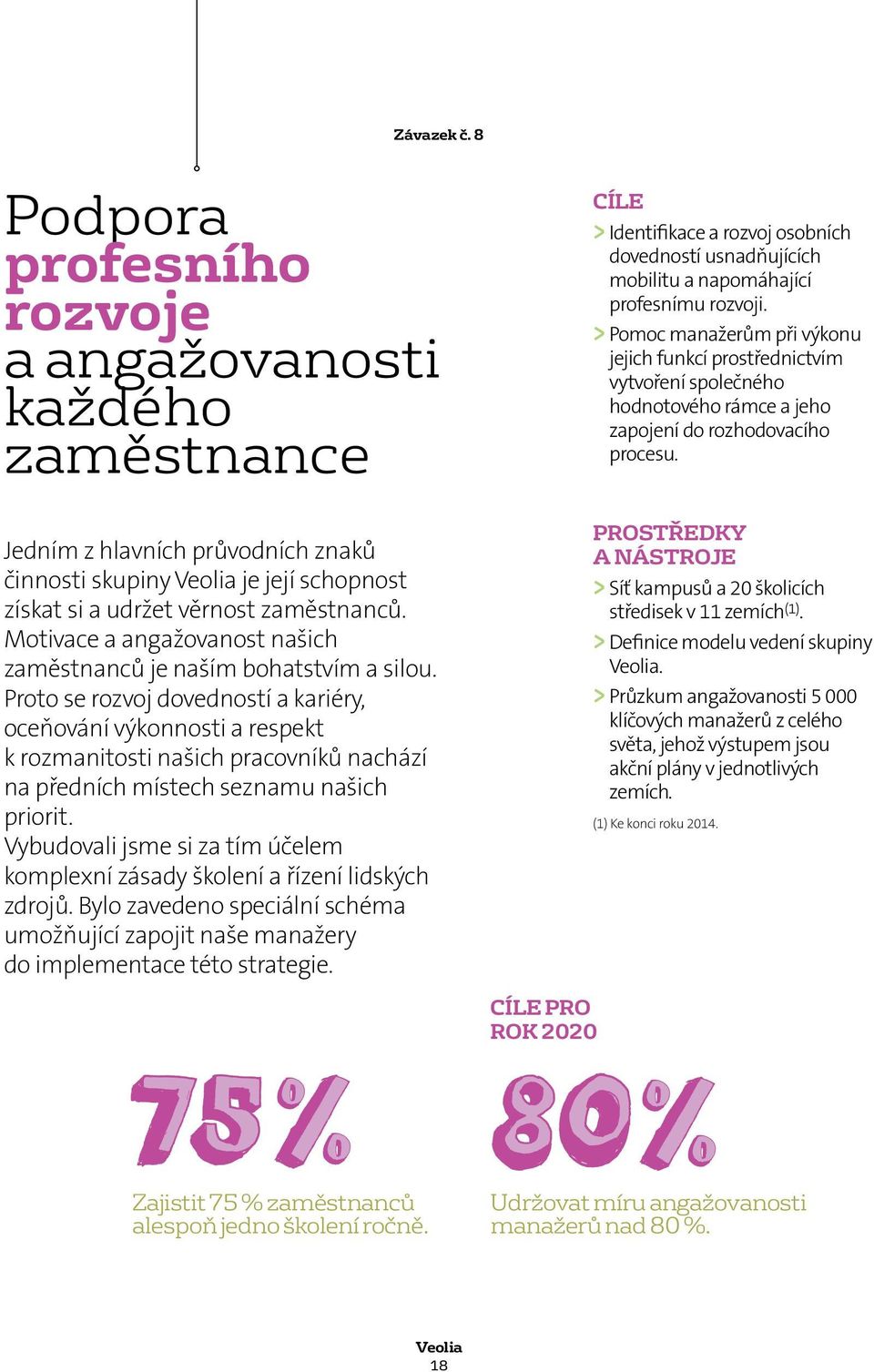 Závazek č. 8

Podpora profesního rozvoje a angažovanosti každého zaměstnance

Jedním z hlavních průvodních znaků činnosti skupiny Veolia je její schopnost získat si a udržet věrnost zaměstnanců. Motivace a angažovanost našich zaměstnanců je naším bohatstvím a silou. Proto se rozvoj dovedností a kariéry, oceňování výkonnosti a respekt k rozmanitosti našich pracovníků nachází na předních místech seznamu našich priorit.
Vybudovali jsme si za tím účelem komplexní zásady školení a řízení lidských zdrojů. Bylo zavedeno speciální schéma umožňující zapojit naše manažery do implementace této strategie.

CÍLE
> Identifikace a rozvoj osobních dovedností usnadňujících mobilitu a napomáhající profesnímu rozvoji.
> Pomoc manažerům při výkonu jejich funkcí prostřednictvím vytvoření společného hodnotového rámce a jeho zapojení do rozhodovacího procesu.

PROSTŘEDKY A NÁSTROJE
> Síť kampusů a 20 školicích středisek v 11 zemích$^{(1)}$.
> Definice modelu vedení skupiny Veolia.
> Průzkum angažovanosti 5 000 klíčových manažerů z celého světa, jehož výstupem jsou akční plány v jednotlivých zemích.

(1) Ke konci roku 2014.

CÍLE PRO ROK 2020

75%

Zajistit 75 % zaměstnanců alespoň jedno školení ročně.

80%

Udržovat míru angažovanosti manažerů nad 80 %.

Veolia
18